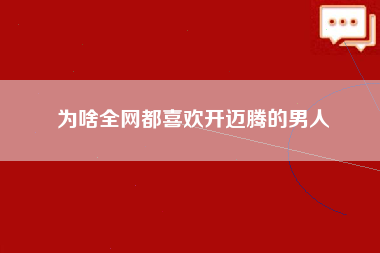 为啥全网都喜欢开迈腾的男人